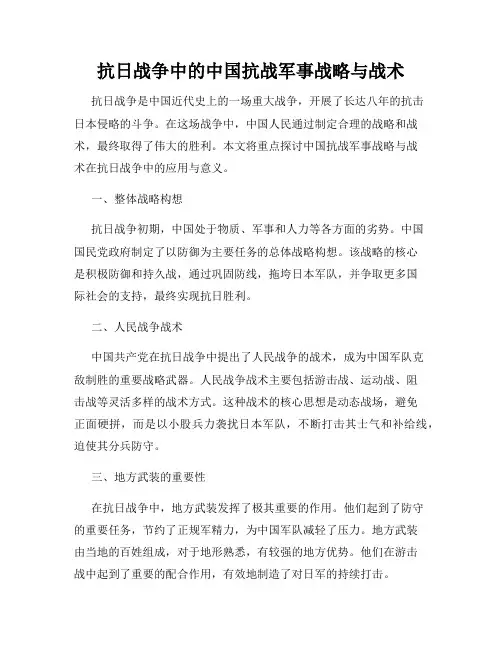 抗日战争中的中国抗战军事战略与战术

抗日战争是中国近代史上的一场重大战争，开展了长达八年的抗击日本侵略的斗争。在这场战争中，中国人民通过制定合理的战略和战术，最终取得了伟大的胜利。本文将重点探讨中国抗战军事战略与战术在抗日战争中的应用与意义。

一、整体战略构想

抗日战争初期，中国处于物质、军事和人力等各方面的劣势。中国国民党政府制定了以防御为主要任务的总体战略构想。该战略的核心是积极防御和持久战，通过巩固防线，拖垮日本军队，并争取更多国际社会的支持，最终实现抗日胜利。

二、人民战争战术

中国共产党在抗日战争中提出了人民战争的战术，成为中国军队克敌制胜的重要战略武器。人民战争战术主要包括游击战、运动战、阻击战等灵活多样的战术方式。这种战术的核心思想是动态战场，避免正面硬拼，而是以小股兵力袭扰日本军队，不断打击其士气和补给线，迫使其分兵防守。

三、地方武装的重要性

在抗日战争中，地方武装发挥了极其重要的作用。他们起到了防守的重要任务，节约了正规军精力，为中国军队减轻了压力。地方武装由当地的百姓组成，对于地形熟悉，有较强的地方优势。他们在游击战中起到了重要的配合作用，有效地制造了对日军的持续打击。